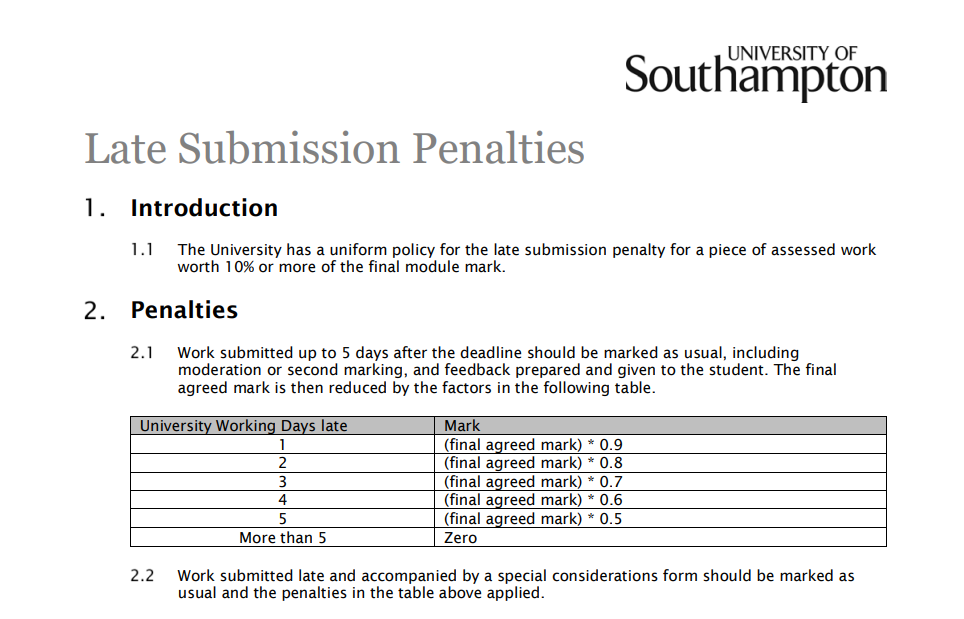 UNIVERSITY OF
Southampton

Late Submission Penalties

1. Introduction

1.1 The University has a uniform policy for the late submission penalty for a piece of assessed work worth 10% or more of the final module mark.

2. Penalties

2.1 Work submitted up to 5 days after the deadline should be marked as usual, including moderation or second marking, and feedback prepared and given to the student. The final agreed mark is then reduced by the factors in the following table.

| University Working Days late | Mark |
|---|---|
| 1 | (final agreed mark) * 0.9 |
| 2 | (final agreed mark) * 0.8 |
| 3 | (final agreed mark) * 0.7 |
| 4 | (final agreed mark) * 0.6 |
| 5 | (final agreed mark) * 0.5 |
| More than 5 | Zero |

2.2 Work submitted late and accompanied by a special considerations form should be marked as usual and the penalties in the table above applied.